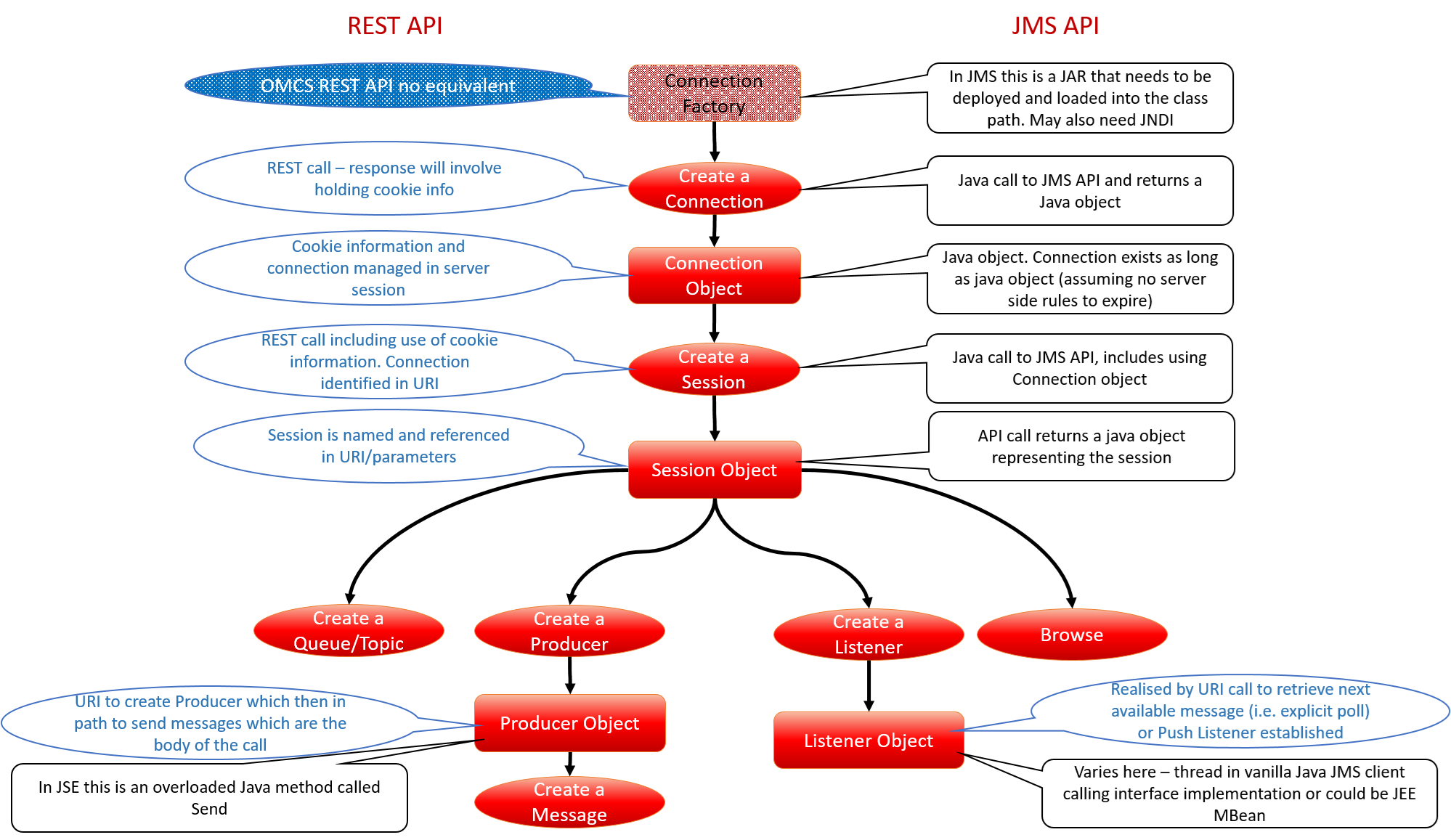 REST API

JMS API

OMCS REST API no equivalent

Connection Factory

In JMS this is a JAR that needs to be deployed and loaded into the class path. May also need JNDI

REST call – response will involve holding cookie info

Create a Connection

Java call to JMS API and returns a Java object

Cookie information and connection managed in server session

Connection Object

Java object. Connection exists as long as java object (assuming no server side rules to expire)

REST call including use of cookie information. Connection identified in URI

Create a Session

Java call to JMS API, includes using Connection object

Session is named and referenced in URI/parameters

Session Object

API call returns a java object representing the session

Create a Queue/Topic

Create a Producer

Create a Listener

Browse

URI to create Producer which then in path to send messages which are the body of the call

Producer Object

Listener Object

Realised by URI call to retrieve next available message (i.e. explicit poll) or Push Listener established

In JSE this is an overloaded Java method called Send

Create a Message

Varies here – thread in vanilla Java JMS client calling interface implementation or could be JEE MBean